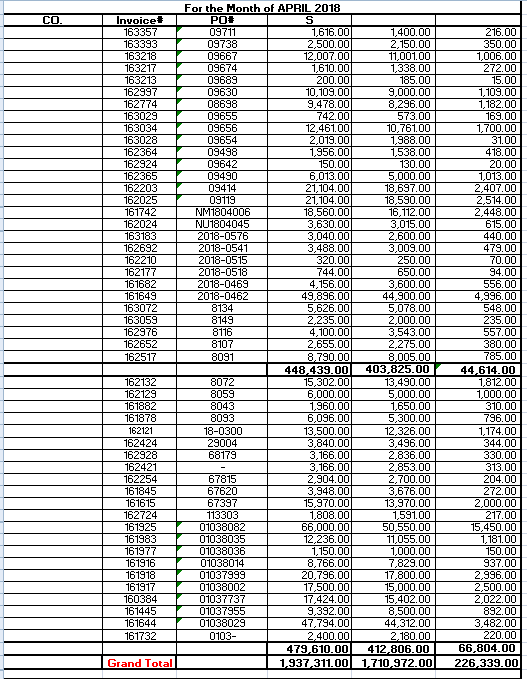 For the Month of APRIL 2018

| CO. | Invoice# | PO# | S | | |
|---|---|---|---|---|---|
| | 163357 | 09711 | 1,616.00 | 1,400.00 | 216.00 |
| | 163393 | 09738 | 2,500.00 | 2,150.00 | 350.00 |
| | 163218 | 09667 | 12,007.00 | 11,001.00 | 1,006.00 |
| | 163217 | 09674 | 1,610.00 | 1,338.00 | 272.00 |
| | 163213 | 09689 | 200.00 | 185.00 | 15.00 |
| | 162997 | 09630 | 10,109.00 | 9,000.00 | 1,109.00 |
| | 162774 | 08698 | 9,478.00 | 8,296.00 | 1,182.00 |
| | 163029 | 09655 | 742.00 | 573.00 | 169.00 |
| | 163034 | 09656 | 12,461.00 | 10,761.00 | 1,700.00 |
| | 163028 | 09654 | 2,019.00 | 1,988.00 | 31.00 |
| | 162364 | 09498 | 1,956.00 | 1,538.00 | 418.00 |
| | 162924 | 09642 | 150.00 | 130.00 | 20.00 |
| | 162365 | 09490 | 6,013.00 | 5,000.00 | 1,013.00 |
| | 162203 | 09414 | 21,104.00 | 18,697.00 | 2,407.00 |
| | 162025 | 09119 | 21,104.00 | 18,590.00 | 2,514.00 |
| | 161742 | NM1804006 | 18,560.00 | 16,112.00 | 2,448.00 |
| | 162024 | NU1804045 | 3,630.00 | 3,015.00 | 615.00 |
| | 163183 | 2018-0576 | 3,040.00 | 2,600.00 | 440.00 |
| | 162692 | 2018-0541 | 3,488.00 | 3,009.00 | 479.00 |
| | 162210 | 2018-0515 | 320.00 | 250.00 | 70.00 |
| | 162177 | 2018-0518 | 744.00 | 650.00 | 94.00 |
| | 161682 | 2018-0469 | 4,156.00 | 3,600.00 | 556.00 |
| | 161649 | 2018-0462 | 49,896.00 | 44,900.00 | 4,996.00 |
| | 163072 | 8134 | 5,626.00 | 5,078.00 | 548.00 |
| | 163059 | 8149 | 2,235.00 | 2,000.00 | 235.00 |
| | 162976 | 8116 | 4,100.00 | 3,543.00 | 557.00 |
| | 162652 | 8107 | 2,655.00 | 2,275.00 | 380.00 |
| | 162517 | 8091 | 8,790.00 | 8,005.00 | 785.00 |
| | | | 448,439.00 | 403,825.00 | 44,614.00 |
| | 162132 | 8072 | 15,302.00 | 13,490.00 | 1,812.00 |
| | 162129 | 8059 | 6,000.00 | 5,000.00 | 1,000.00 |
| | 161882 | 8043 | 1,960.00 | 1,650.00 | 310.00 |
| | 161878 | 8093 | 6,096.00 | 5,300.00 | 796.00 |
| | 162121 | 18-0300 | 13,500.00 | 12,326.00 | 1,174.00 |
| | 162424 | 29004 | 3,840.00 | 3,496.00 | 344.00 |
| | 162928 | 68179 | 3,166.00 | 2,836.00 | 330.00 |
| | 162421 | - | 3,166.00 | 2,853.00 | 313.00 |
| | 162254 | 67815 | 2,904.00 | 2,700.00 | 204.00 |
| | 161845 | 67620 | 3,948.00 | 3,676.00 | 272.00 |
| | 161615 | 67397 | 15,970.00 | 13,970.00 | 2,000.00 |
| | 162724 | 113303 | 1,808.00 | 1,591.00 | 217.00 |
| | 161925 | 01038082 | 66,000.00 | 50,550.00 | 15,450.00 |
| | 161983 | 01038035 | 12,236.00 | 11,055.00 | 1,181.00 |
| | 161977 | 01038036 | 1,150.00 | 1,000.00 | 150.00 |
| | 161916 | 01038014 | 8,766.00 | 7,829.00 | 937.00 |
| | 161918 | 01037999 | 20,796.00 | 17,800.00 | 2,996.00 |
| | 161917 | 01038002 | 17,500.00 | 15,000.00 | 2,500.00 |
| | 160384 | 01037737 | 17,424.00 | 15,402.00 | 2,022.00 |
| | 161445 | 01037955 | 9,392.00 | 8,500.00 | 892.00 |
| | 161644 | 01038029 | 47,794.00 | 44,312.00 | 3,482.00 |
| | 161732 | 0103- | 2,400.00 | 2,180.00 | 220.00 |
| | | | 479,610.00 | 412,806.00 | 66,804.00 |
| | Grand Total | | 1,937,311.00 | 1,710,972.00 | 226,339.00 |